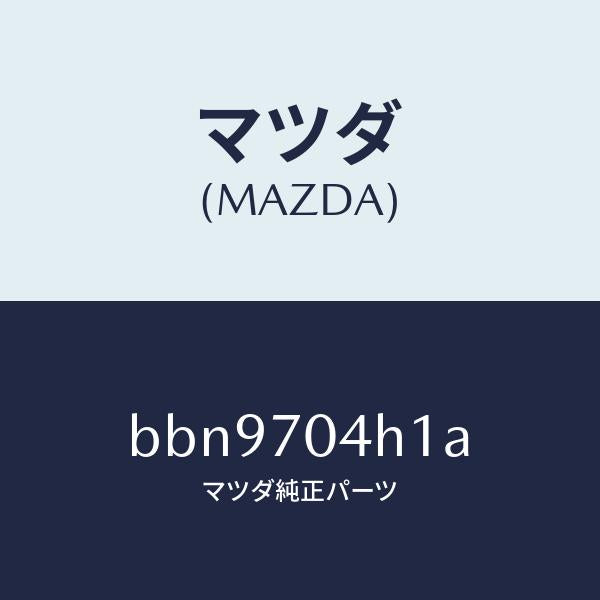 マツダ
(MAZDA)

bbn9704h1a
マツダ純正パーツ